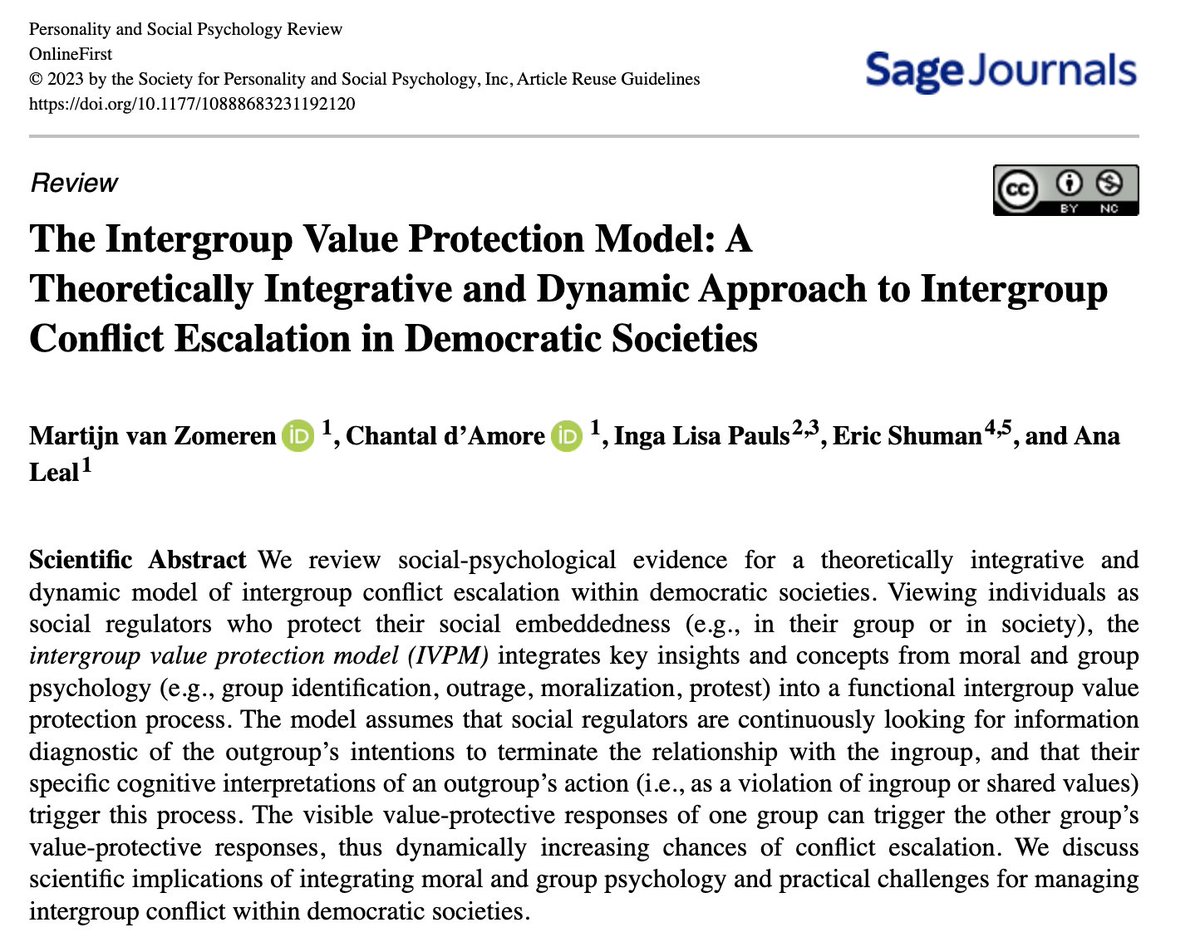 Personality and Social Psychology Review
OnlineFirst
© 2023 by the Society for Personality and Social Psychology, Inc, Article Reuse Guidelines
https://doi.org/10.1177/10888683231192120

Sage Journals

Review

cc BY NC

The Intergroup Value Protection Model: A Theoretically Integrative and Dynamic Approach to Intergroup Conflict Escalation in Democratic Societies

Martijn van Zomeren iD $^{1}$, Chantal d'Amore iD $^{1}$, Inga Lisa Pauls$^{2,3}$, Eric Shuman$^{4,5}$, and Ana Leal$^{1}$

Scientific Abstract We review social-psychological evidence for a theoretically integrative and dynamic model of intergroup conflict escalation within democratic societies. Viewing individuals as social regulators who protect their social embeddedness (e.g., in their group or in society), the intergroup value protection model (IVPM) integrates key insights and concepts from moral and group psychology (e.g., group identification, outrage, moralization, protest) into a functional intergroup value protection process. The model assumes that social regulators are continuously looking for information diagnostic of the outgroup's intentions to terminate the relationship with the ingroup, and that their specific cognitive interpretations of an outgroup's action (i.e., as a violation of ingroup or shared values) trigger this process. The visible value-protective responses of one group can trigger the other group's value-protective responses, thus dynamically increasing chances of conflict escalation. We discuss scientific implications of integrating moral and group psychology and practical challenges for managing intergroup conflict within democratic societies.